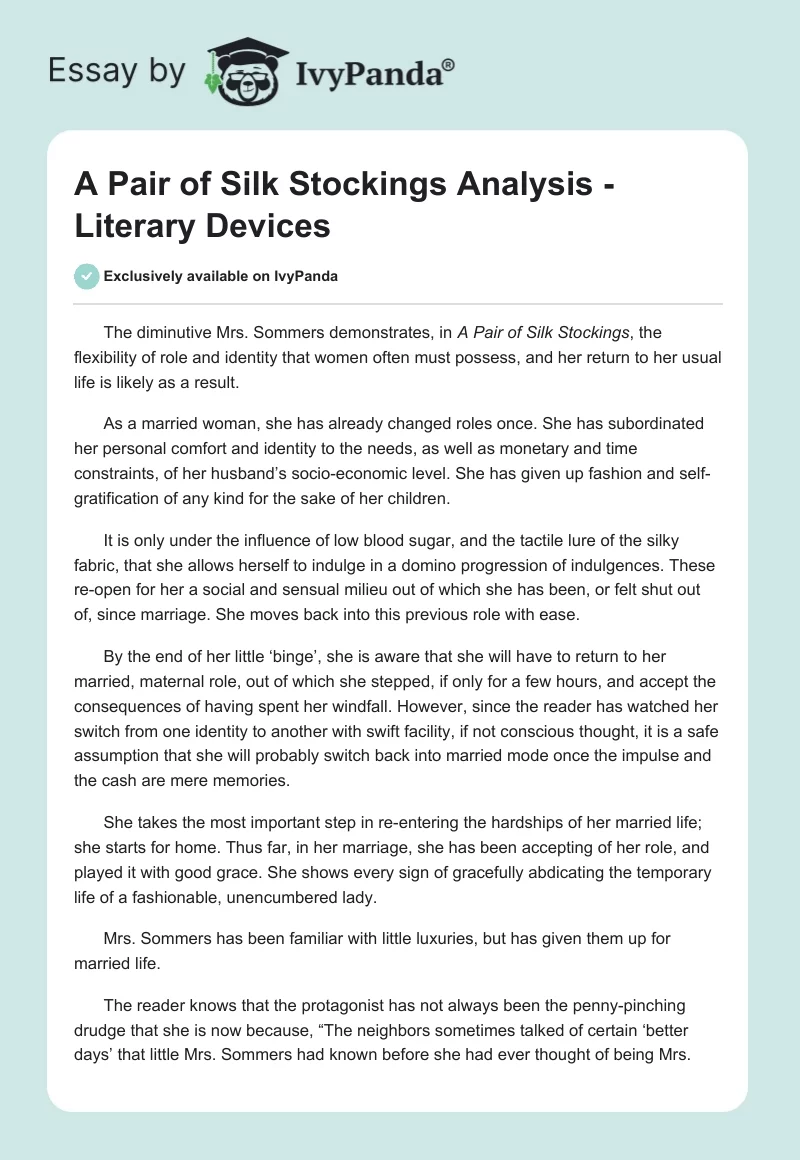 Essay by IvyPanda®

A Pair of Silk Stockings Analysis - Literary Devices

Exclusively available on IvyPanda

The diminutive Mrs. Sommers demonstrates, in A Pair of Silk Stockings, the flexibility of role and identity that women often must possess, and her return to her usual life is likely as a result.

As a married woman, she has already changed roles once. She has subordinated her personal comfort and identity to the needs, as well as monetary and time constraints, of her husband's socio-economic level. She has given up fashion and self-gratification of any kind for the sake of her children.

It is only under the influence of low blood sugar, and the tactile lure of the silky fabric, that she allows herself to indulge in a domino progression of indulgences. These re-open for her a social and sensual milieu out of which she has been, or felt shut out of, since marriage. She moves back into this previous role with ease.

By the end of her little 'binge', she is aware that she will have to return to her married, maternal role, out of which she stepped, if only for a few hours, and accept the consequences of having spent her windfall. However, since the reader has watched her switch from one identity to another with swift facility, if not conscious thought, it is a safe assumption that she will probably switch back into married mode once the impulse and the cash are mere memories.

She takes the most important step in re-entering the hardships of her married life; she starts for home. Thus far, in her marriage, she has been accepting of her role, and played it with good grace. She shows every sign of gracefully abdicating the temporary life of a fashionable, unencumbered lady.

Mrs. Sommers has been familiar with little luxuries, but has given them up for married life.

The reader knows that the protagonist has not always been the penny-pinching drudge that she is now because, "The neighbors sometimes talked of certain 'better days' that little Mrs. Sommers had known before she had ever thought of being Mrs.